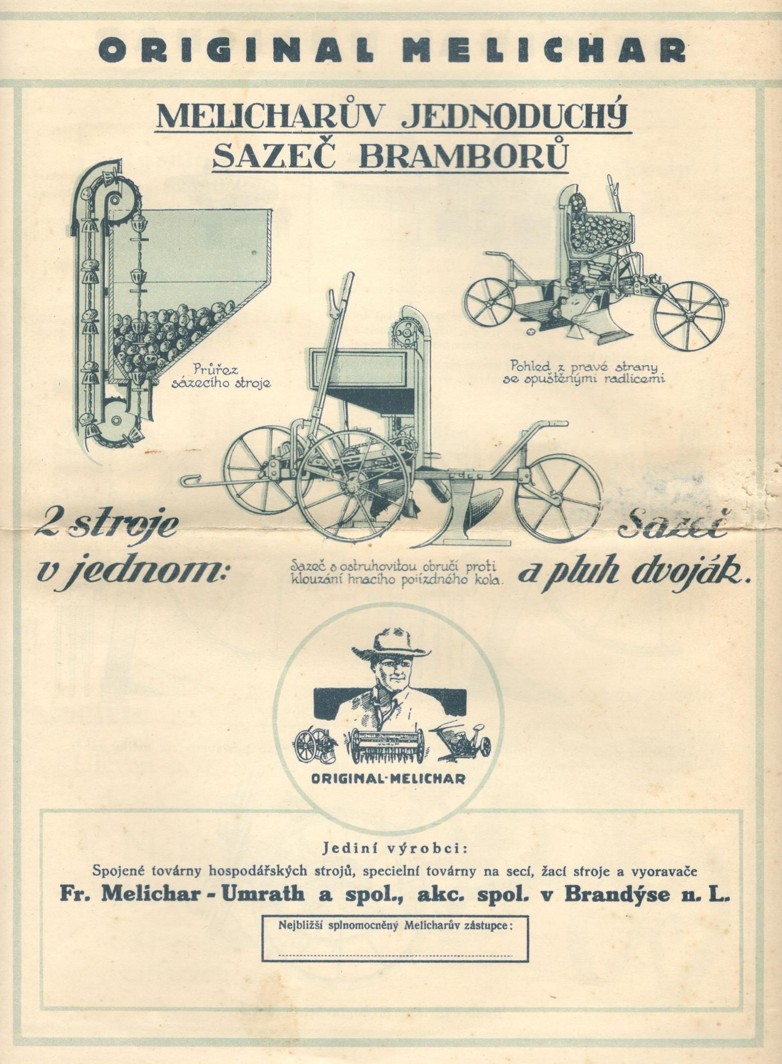 ORIGINAL MELICHAR

MELICHARŮV JEDNODUCHÝ SAZEČ BRAMBORŮ

Průřez sázecího stroje

Pohled z pravé strany se spuštěnými radlicemi

2 stroje v jednom:

Sazeč s ostruhovitou obručí proti klouzání hnacího pojízdného kola.

Sazeč a pluh dvoják.

ORIGINAL-MELICHAR

Jediní výrobci:
Spojené továrny hospodářských strojů, specielní továrny na secí, žací stroje a vyoravače
Fr. Melichar - Umrath a spol., akc. spol. v Brandýse n. L.

Nejbližší splnomocněný Melicharův zástupce: